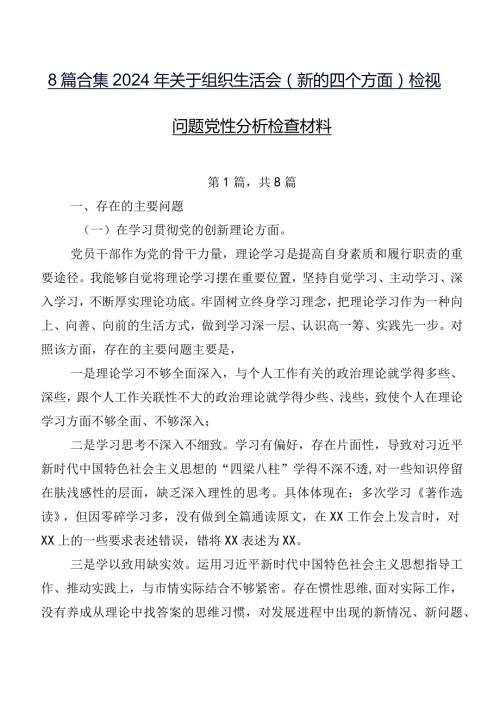 8篇合集2024年关于组织生活会（新的四个方面）检视问题党性分析检查材料

第1篇，共8篇

一、存在的主要问题

（一）在学习贯彻党的创新理论方面。

党员干部作为党的骨干力量，理论学习是提高自身素质和履行职责的重要途径。我能够自觉将理论学习摆在重要位置，坚持自觉学习、主动学习、深入学习，不断厚实理论功底。牢固树立终身学习理念，把理论学习作为一种向上、向善、向前的生活方式，做到学习深一层、认识高一筹、实践先一步。对照该方面，存在的主要问题主要是，

一是理论学习不够全面深入，与个人工作有关的政治理论就学得多些、深些，跟个人工作关联性不大的政治理论就学得少些、浅些，致使个人在理论学习方面不够全面、不够深入；

二是学习思考不深入不细致。学习有偏好，存在片面性，导致对习近平新时代中国特色社会主义思想的“四梁八柱”学得不深不透，对一些知识停留在肤浅感性的层面，缺乏深入理性的思考。具体体现在：多次学习《著作选读》，但因零碎学习多，没有做到全篇通读原文，在XX工作会上发言时，对XX上的一些要求表述错误，错将XX表述为XX。

三是学以致用缺实效。运用习近平新时代中国特色社会主义思想指导工作、推动实践上，与市情实际结合不够紧密。存在惯性思维，面对实际工作，没有养成从理论中找答案的思维习惯，对发展进程中出现的新情况、新问题、